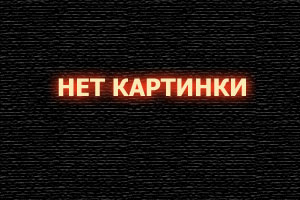 НЕТ КАРТИНКИ